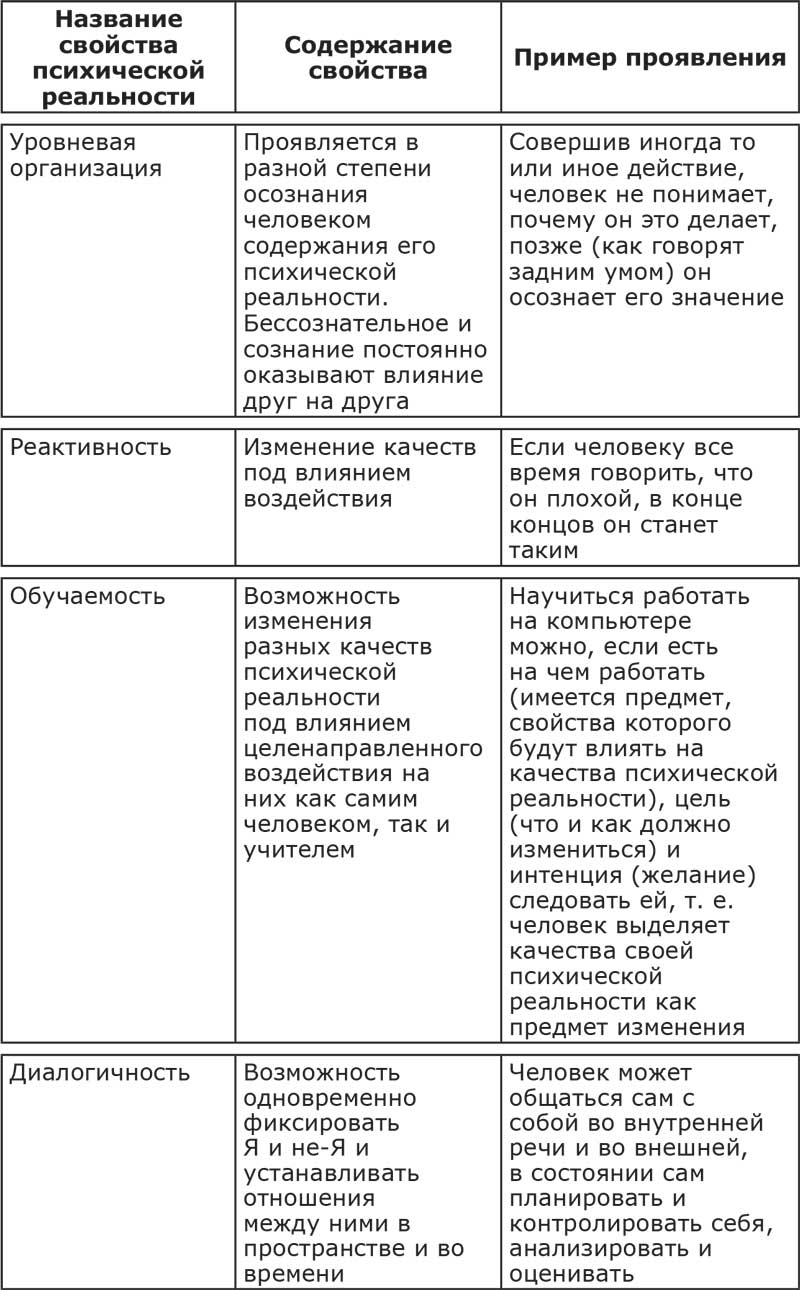 | Название свойства психической реальности | Содержание свойства | Пример проявления |
|---|---|---|
| Уровневая организация | Проявляется в разной степени осознания человеком содержания его психической реальности. Бессознательное и сознание постоянно оказывают влияние друг на друга | Совершив иногда то или иное действие, человек не понимает, почему он это делает, позже (как говорят задним умом) он осознает его значение |
| Реактивность | Изменение качеств под влиянием воздействия | Если человеку все время говорить, что он плохой, в конце концов он станет таким |
| Обучаемость | Возможность изменения разных качеств психической реальности под влиянием целенаправленного воздействия на них как самим человеком, так и учителем | Научиться работать на компьютере можно, если есть на чем работать (имеется предмет, свойства которого будут влиять на качества психической реальности), цель (что и как должно измениться) и интенция (желание) следовать ей, т. е. человек выделяет качества своей психической реальности как предмет изменения |
| Диалогичность | Возможность одновременно фиксировать Я и не-Я и устанавливать отношения между ними в пространстве и во времени | Человек может общаться сам с собой во внутренней речи и во внешней, в состоянии сам планировать и контролировать себя, анализировать и оценивать |